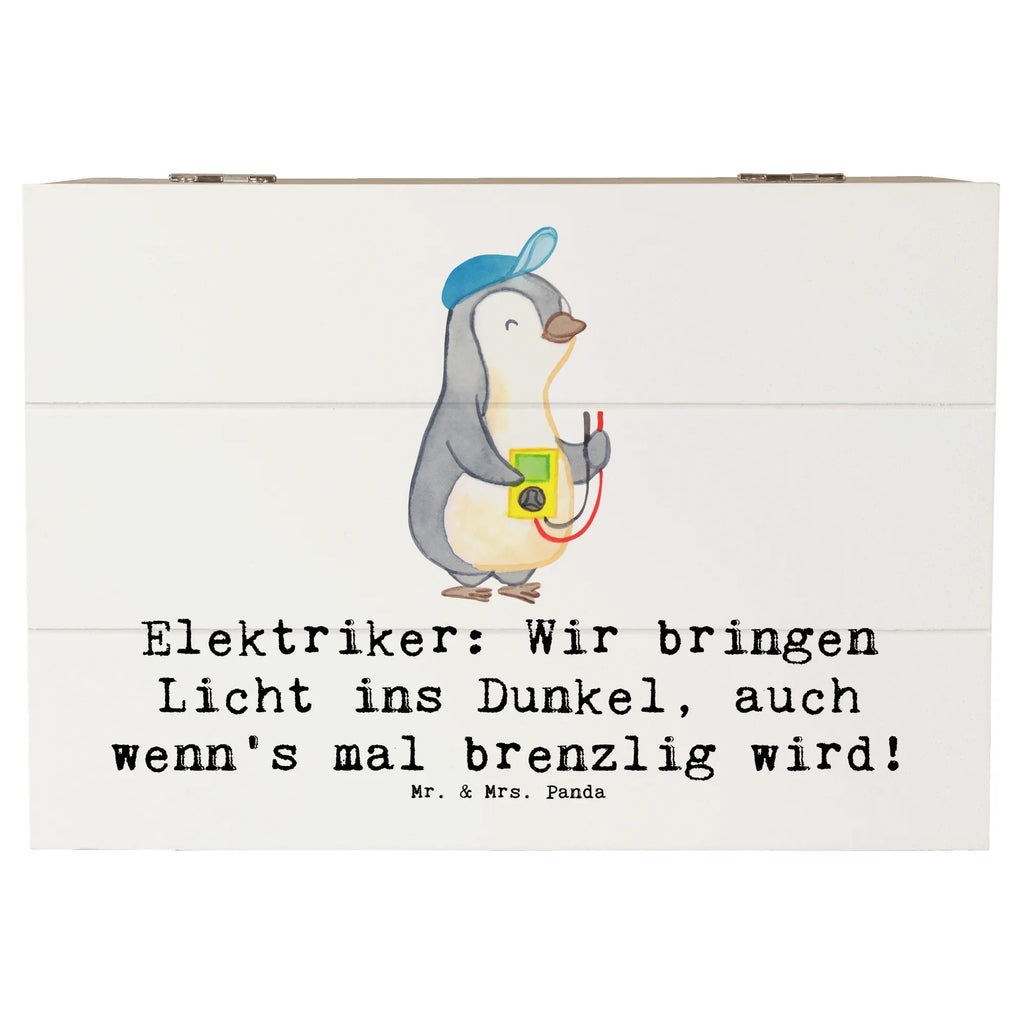 Elektriker: Wir bringen Licht ins Dunkel, auch wenn's mal brenzlig wird!

Mr. & Mrs. Panda